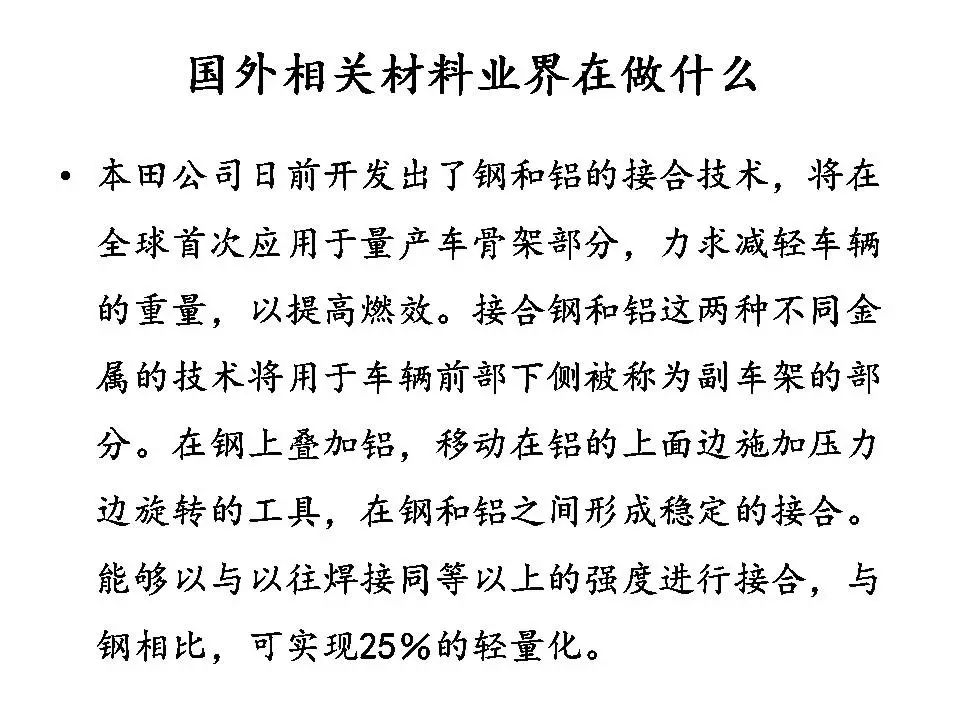 国外相关材料业界在做什么

• 本田公司日前开发出了钢和铝的接合技术，将在全球首次应用于量产车骨架部分，力求减轻车辆的重量，以提高燃效。接合钢和铝这两种不同金属的技术将用于车辆前部下侧被称为副车架的部分。在钢上叠加铝，移动在铝的上面边施加压力边旋转的工具，在钢和铝之间形成稳定的接合。能够以与以往焊接同等以上的强度进行接合，与钢相比，可实现25%的轻量化。